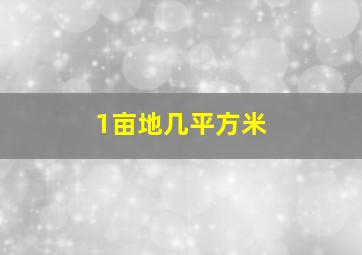 1亩地几平方米